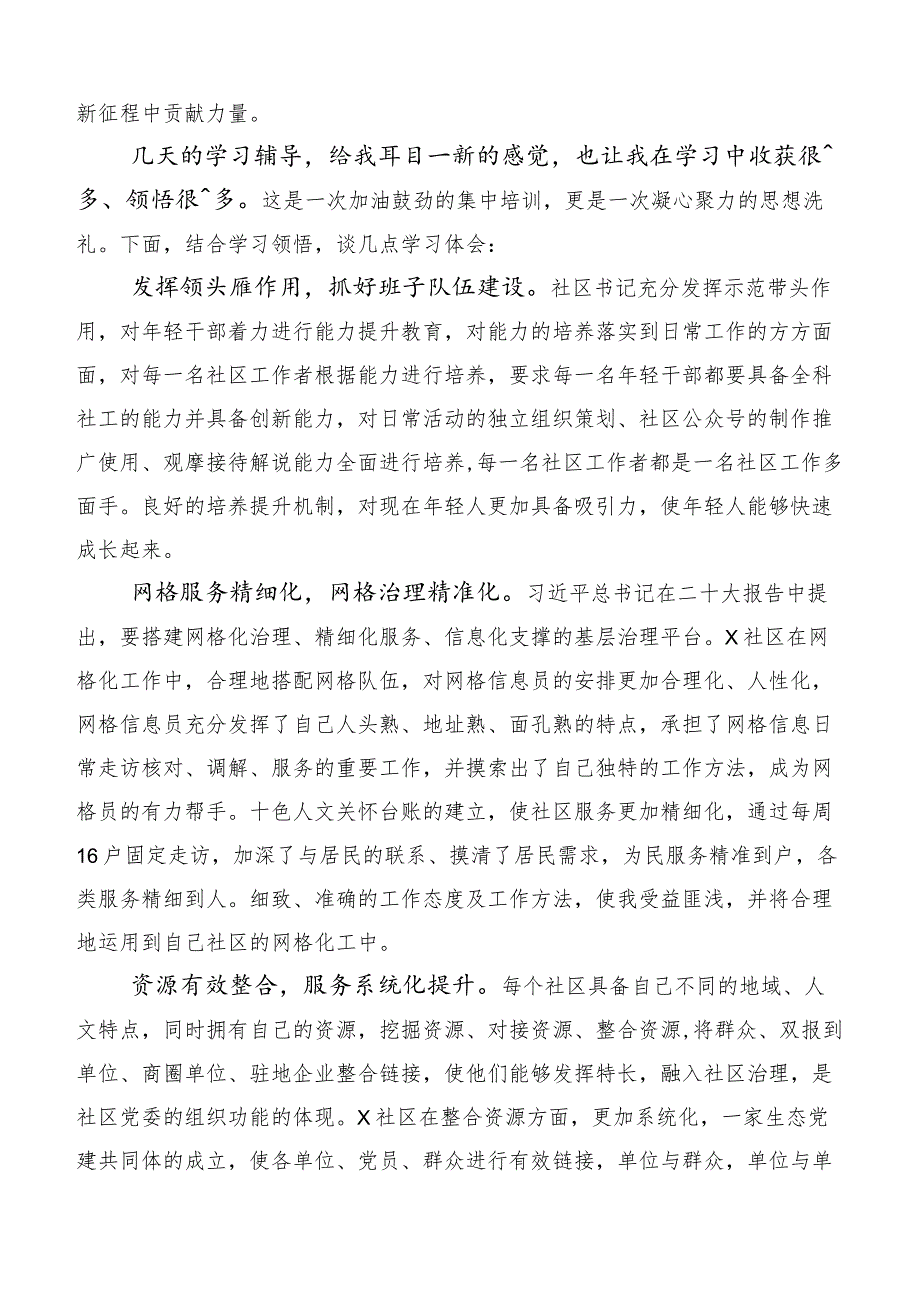 新征程中贡献力量。

几天的学习辅导，给我耳目一新的感觉，也让我在学习中收获很^多、领悟很^多。这是一次加油鼓劲的集中培训，更是一次凝心聚力的思想洗礼。下面，结合学习领悟，谈几点学习体会：

发挥领头雁作用，抓好班子队伍建设。社区书记充分发挥示范带头作用，对年轻干部着力进行能力提升教育，对能力的培养落实到日常工作的方方面面，对每一名社区工作者根据能力进行培养，要求每一名年轻干部都要具备全科社工的能力并具备创新能力，对日常活动的独立组织策划、社区公众号的制作推广使用、观摩接待解说能力全面进行培养，每一名社区工作者都是一名社区工作多面手。良好的培养提升机制，对现在年轻人更加具备吸引力，使年轻人能够快速成长起来。

网格服务精细化，网格治理精准化。习近平总书记在二十大报告中提出，要搭建网格化治理、精细化服务、信息化支撑的基层治理平台。X社区在网格化工作中，合理地搭配网格队伍，对网格信息员的安排更加合理化、人性化，网格信息员充分发挥了自己人头熟、地址熟、面孔熟的特点，承担了网格信息日常走访核对、调解、服务的重要工作，并摸索出了自己独特的工作方法，成为网格员的有力帮手。十色人文关怀台账的建立，使社区服务更加精细化，通过每周16户固定走访，加深了与居民的联系、摸清了居民需求，为民服务精准到户，各类服务精细到人。细致、准确的工作态度及工作方法，使我受益匪浅，并将合理地运用到自己社区的网格化工中。

资源有效整合，服务系统化提升。每个社区具备自己不同的地域、人文特点，同时拥有自己的资源，挖掘资源、对接资源、整合资源，将群众、双报到单位、商圈单位、驻地企业整合链接，使他们能够发挥特长，融入社区治理，是社区党委的组织功能的体现。X社区在整合资源方面，更加系统化，一家生态党建共同体的成立，使各单位、党员、群众进行有效链接，单位与群众，单位与单